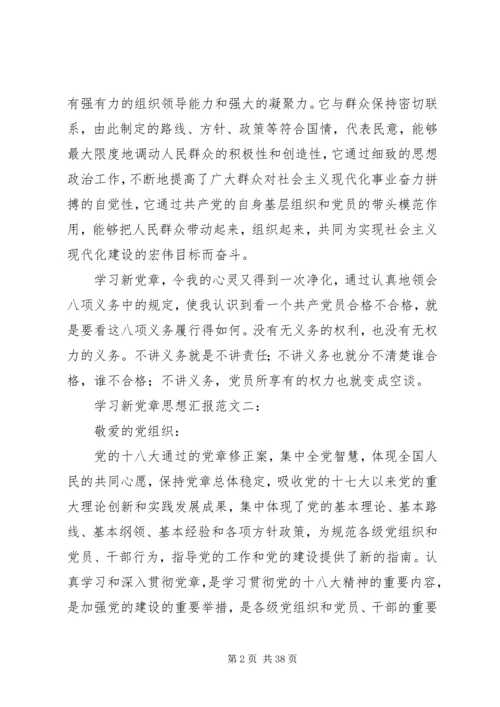 有强有力的组织领导能力和强大的凝聚力。它与群众保持密切联系，由此制定的路线、方针、政策等符合国情，代表民意，能够最大限度地调动人民群众的积极性和创造性，它通过细致的思想政治工作，不断地提高了广大群众对社会主义现代化事业奋力拼搏的自觉性，它通过共产党的自身基层组织和党员的带头模范作用，能够把人民群众带动起来，组织起来，共同为实现社会主义现代化建设的宏伟目标而奋斗。

学习新党章，令我的心灵又得到一次净化，通过认真地领会八项义务中的规定，使我认识到看一个共产党员合格不合格，就是要看这八项义务履行得如何。没有无义务的权利，也没有无权力的义务。不讲义务就是不讲责任；不讲义务也就分不清楚谁合格，谁不合格；不讲义务，党员所享有的权力也就变成空谈。

学习新党章思想汇报范文二：

敬爱的党组织：

党的十八大通过的党章修正案，集中全党智慧，体现全国人民的共同心愿，保持党章总体稳定，吸收党的十七大以来党的重大理论创新和实践发展成果，集中体现了党的基本理论、基本路线、基本纲领、基本经验和各项方针政策，为规范各级党组织和党员、干部行为，指导党的工作和党的建设提供了新的指南。认真学习和深入贯彻党章，是学习贯彻党的十八大精神的重要内容，是加强党的建设的重要举措，是各级党组织和党员、干部的重要

第 2 页 共 38 页